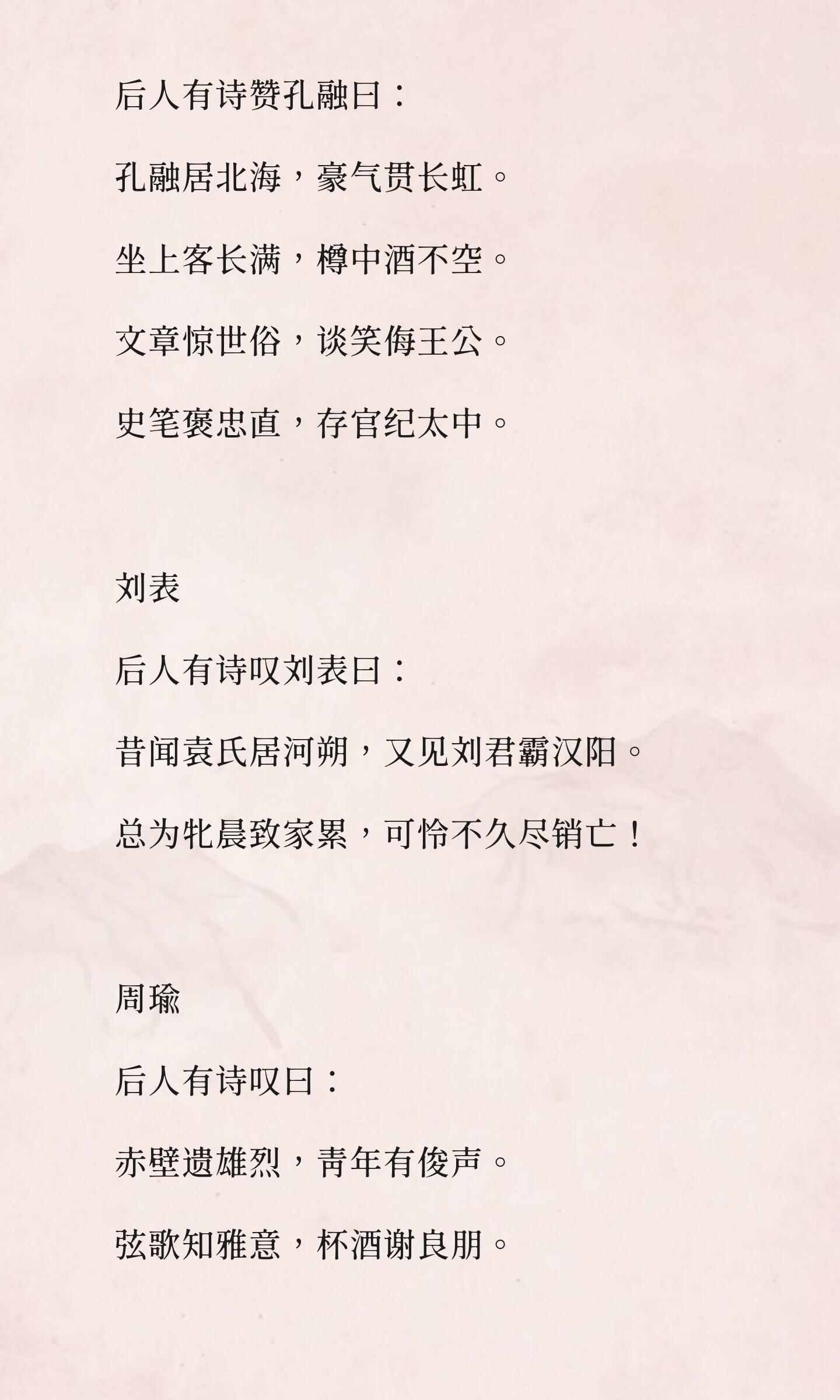 后人有诗赞孔融曰：

孔融居北海，豪气贯长虹。

坐上客长满，樽中酒不空。

文章惊世俗，谈笑侮王公。

史笔褒忠直，存官纪太中。

刘表

后人有诗叹刘表曰：

昔闻袁氏居河朔，又见刘君霸汉阳。

总为牝晨致家累，可怜不久尽销亡！

周瑜

后人有诗叹曰：

赤壁遗雄烈，青年有俊声。

弦歌知雅意，杯酒谢良朋。